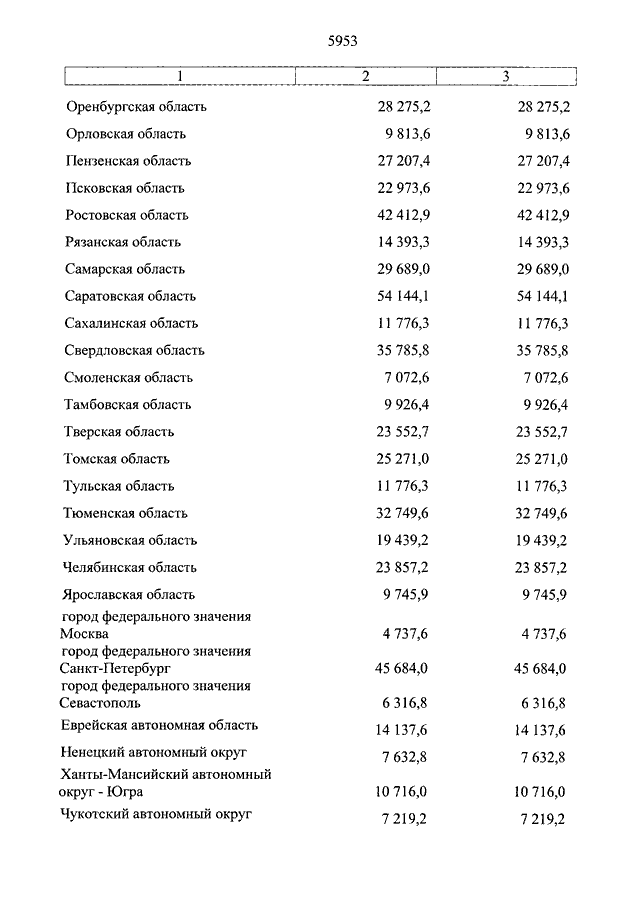 5953

| 1 | 2 | 3 |
|---|---|---|
| Оренбургская область | 28 275,2 | 28 275,2 |
| Орловская область | 9 813,6 | 9 813,6 |
| Пензенская область | 27 207,4 | 27 207,4 |
| Псковская область | 22 973,6 | 22 973,6 |
| Ростовская область | 42 412,9 | 42 412,9 |
| Рязанская область | 14 393,3 | 14 393,3 |
| Самарская область | 29 689,0 | 29 689,0 |
| Саратовская область | 54 144,1 | 54 144,1 |
| Сахалинская область | 11 776,3 | 11 776,3 |
| Свердловская область | 35 785,8 | 35 785,8 |
| Смоленская область | 7 072,6 | 7 072,6 |
| Тамбовская область | 9 926,4 | 9 926,4 |
| Тверская область | 23 552,7 | 23 552,7 |
| Томская область | 25 271,0 | 25 271,0 |
| Тульская область | 11 776,3 | 11 776,3 |
| Тюменская область | 32 749,6 | 32 749,6 |
| Ульяновская область | 19 439,2 | 19 439,2 |
| Челябинская область | 23 857,2 | 23 857,2 |
| Ярославская область | 9 745,9 | 9 745,9 |
| город федерального значения Москва | 4 737,6 | 4 737,6 |
| город федерального значения Санкт-Петербург | 45 684,0 | 45 684,0 |
| город федерального значения Севастополь | 6 316,8 | 6 316,8 |
| Еврейская автономная область | 14 137,6 | 14 137,6 |
| Ненецкий автономный округ | 7 632,8 | 7 632,8 |
| Ханты-Мансийский автономный округ - Югра | 10 716,0 | 10 716,0 |
| Чукотский автономный округ | 7 219,2 | 7 219,2 |